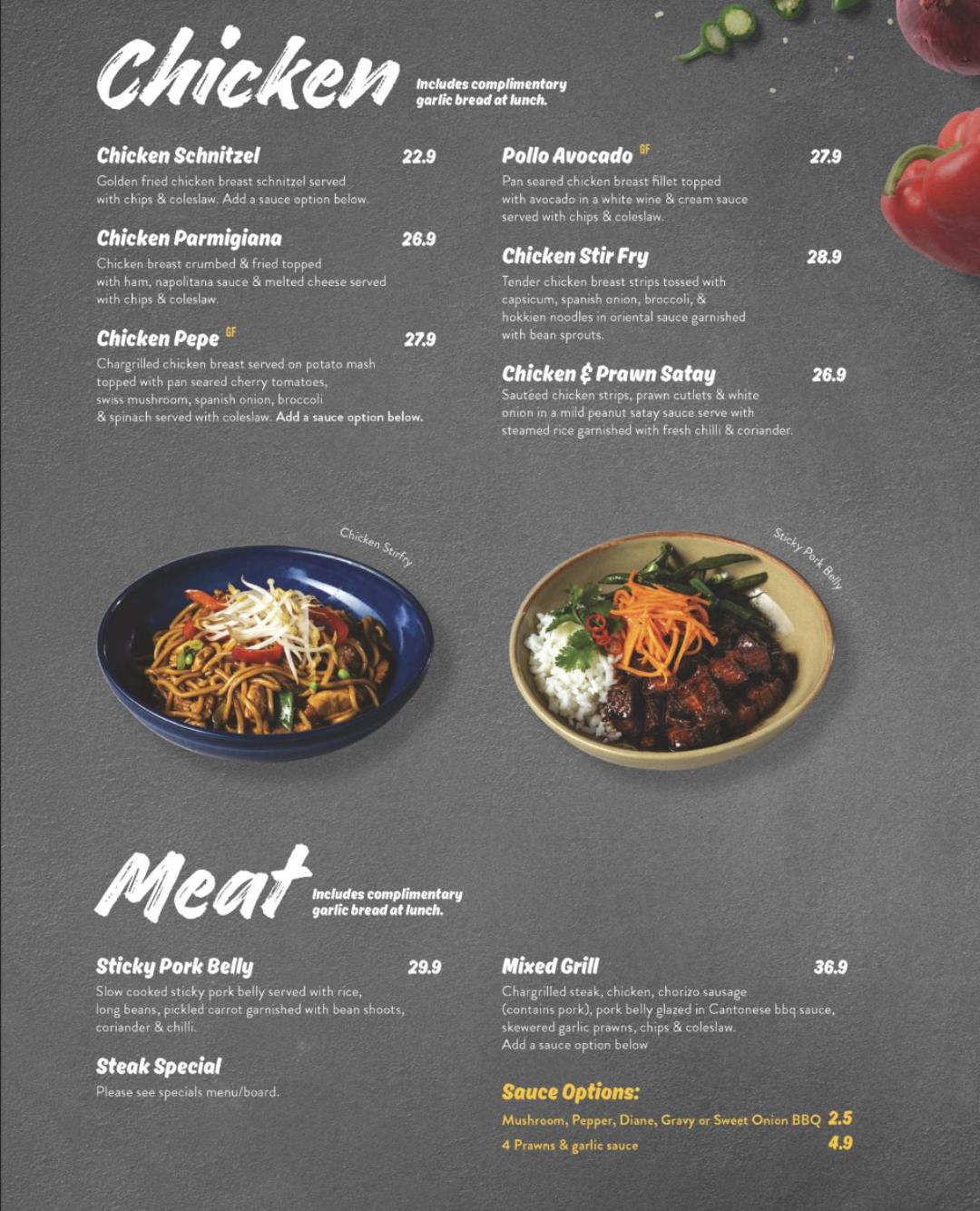 Chicken

Includes complimentary garlic bread at lunch.

Chicken Schnitzel 22.9

Golden fried chicken breast schnitzel served with chips & coleslaw. Add a sauce option below.

Chicken Parmigiana 26.9

Chicken breast crumbed & fried topped with ham, napolitana sauce & melted cheese served with chips & coleslaw.

Chicken Pepe GF 27.9

Chargrilled chicken breast served on potato mash topped with pan seared cherry tomatoes, swiss mushroom, spanish onion, broccoli & spinach served with coleslaw. Add a sauce option below.

Pollo Avocado GF 27.9

Pan seared chicken breast fillet topped with avocado in a white wine & cream sauce served with chips & coleslaw.

Chicken Stir Fry 28.9

Tender chicken breast strips tossed with capsicum, spanish onion, broccoli, & hokkien noodles in oriental sauce garnished with bean sprouts.

Chicken & Prawn Satay 26.9

Sautéed chicken strips, prawn cutlets & white onion in a mild peanut satay sauce serve with steamed rice garnished with fresh chilli & coriander.

Chicken Stirfry

Sticky Pork Belly

Meat

Includes complimentary garlic bread at lunch.

Sticky Pork Belly 29.9

Slow cooked sticky pork belly served with rice, long beans, pickled carrot garnished with bean shoots, coriander & chilli.

Steak Special

Please see specials menu/board.

Mixed Grill 36.9

Chargrilled steak, chicken, chorizo sausage (contains pork), pork belly glazed in Cantonese bbq sauce, skewered garlic prawns, chips & coleslaw. Add a sauce option below

Sauce Options:

Mushroom, Pepper, Diane, Gravy or Sweet Onion BBQ 2.5
4 Prawns & garlic sauce 4.9